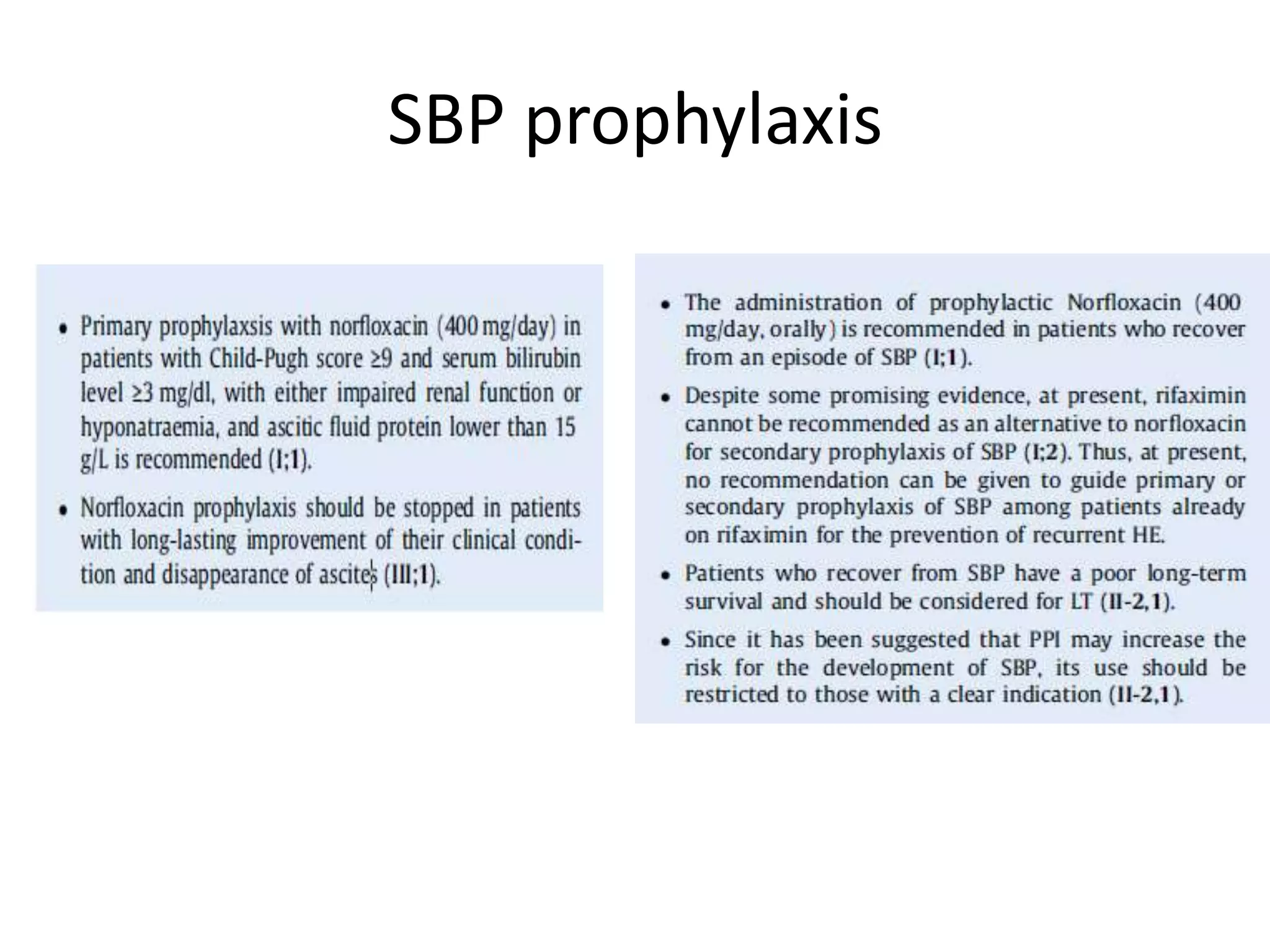 SBP prophylaxis

• Primary prophylaxsis with norfloxacin (400 mg/day) in patients with Child-Pugh score ≥9 and serum bilirubin level ≥3 mg/dl, with either impaired renal function or hyponatraemia, and ascitic fluid protein lower than 15 g/L is recommended (I;1).

• Norfloxacin prophylaxis should be stopped in patients with long-lasting improvement of their clinical condition and disappearance of ascites (III;1).

• The administration of prophylactic Norfloxacin (400 mg/day, orally) is recommended in patients who recover from an episode of SBP (I;1).

• Despite some promising evidence, at present, rifaximin cannot be recommended as an alternative to norfloxacin for secondary prophylaxis of SBP (I;2). Thus, at present, no recommendation can be given to guide primary or secondary prophylaxis of SBP among patients already on rifaximin for the prevention of recurrent HE.

• Patients who recover from SBP have a poor long-term survival and should be considered for LT (II-2,1).

• Since it has been suggested that PPI may increase the risk for the development of SBP, its use should be restricted to those with a clear indication (II-2,1).